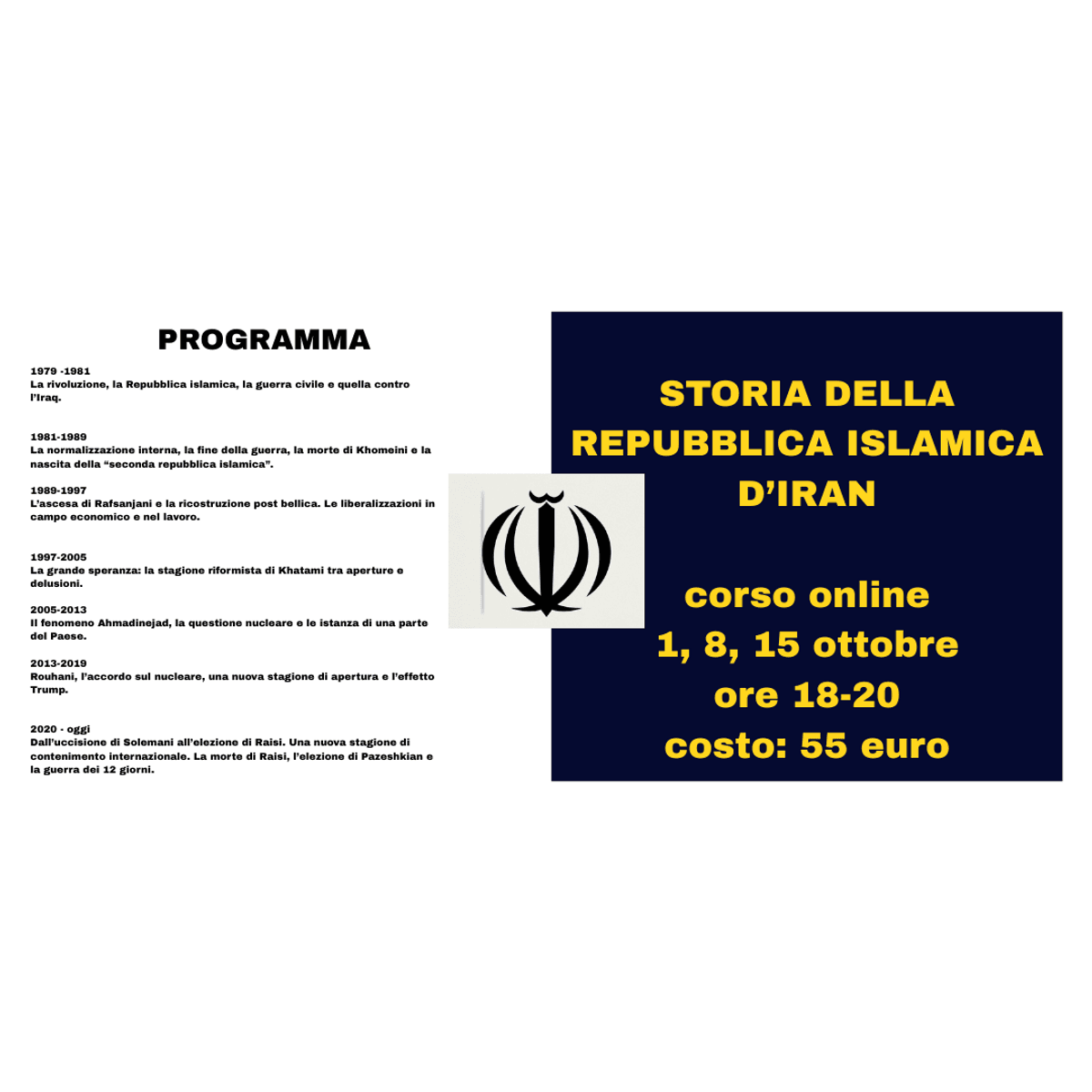 PROGRAMMA

1979 -1981
La rivoluzione, la Repubblica islamica, la guerra civile e quella contro l'Iraq.

1981-1989
La normalizzazione interna, la fine della guerra, la morte di Khomeini e la nascita della "seconda repubblica islamica".

1989-1997
L'ascesa di Rafsanjani e la ricostruzione post bellica. Le liberalizzazioni in campo economico e nel lavoro.

1997-2005
La grande speranza: la stagione riformista di Khatami tra aperture e delusioni.

2005-2013
Il fenomeno Ahmadinejad, la questione nucleare e le istanza di una parte del Paese.

2013-2019
Rouhani, l'accordo sul nucleare, una nuova stagione di apertura e l'effetto Trump.

2020 - oggi
Dall'uccisione di Solemani all'elezione di Raisi. Una nuova stagione di contenimento internazionale. La morte di Raisi, l'elezione di Pazeshkian e la guerra dei 12 giorni.

STORIA DELLA REPUBBLICA ISLAMICA D'IRAN

corso online
1, 8, 15 ottobre
ore 18-20
costo: 55 euro